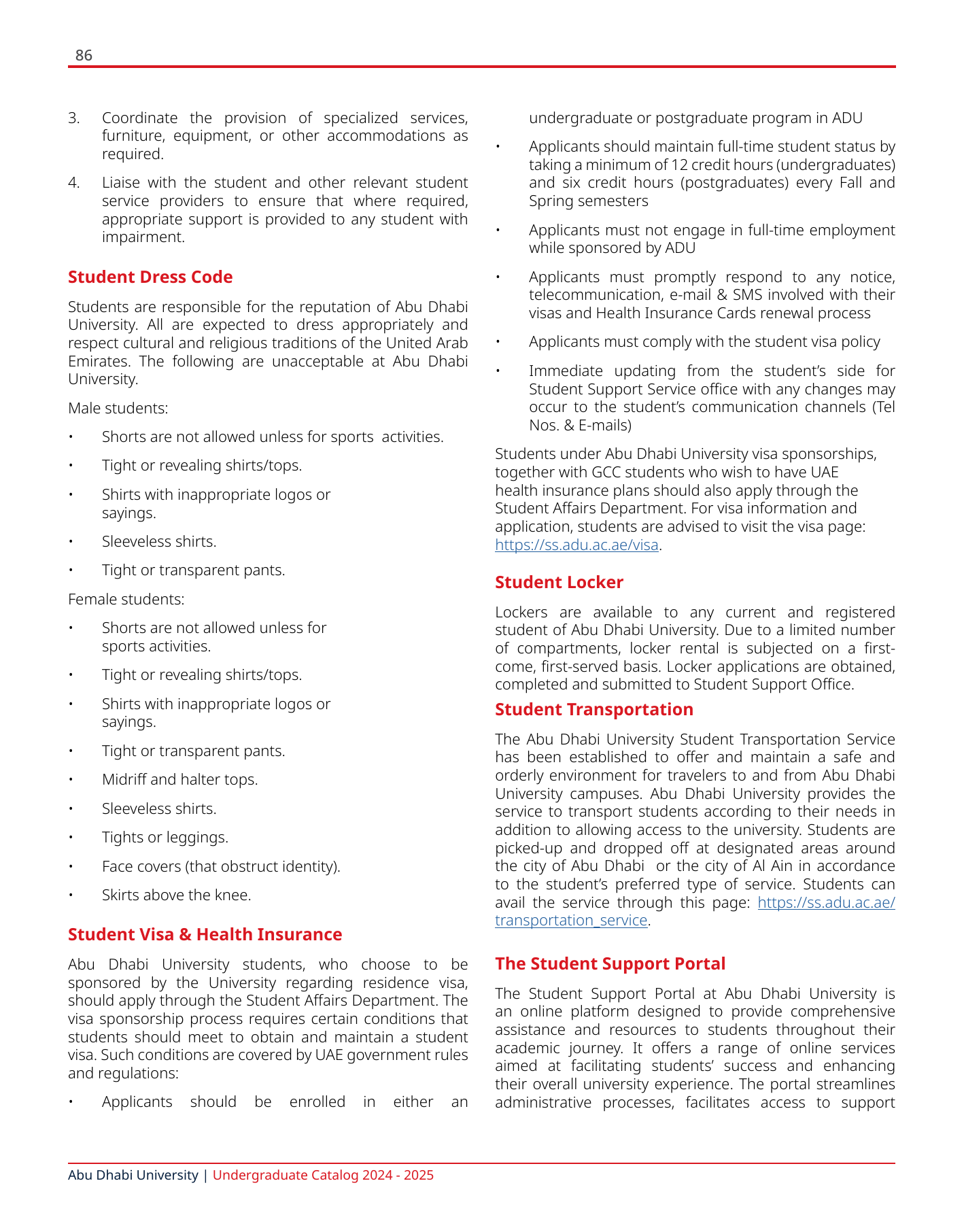 86

3. Coordinate the provision of specialized services, furniture, equipment, or other accommodations as required.

4. Liaise with the student and other relevant student service providers to ensure that where required, appropriate support is provided to any student with impairment.

Student Dress Code

Students are responsible for the reputation of Abu Dhabi University. All are expected to dress appropriately and respect cultural and religious traditions of the United Arab Emirates. The following are unacceptable at Abu Dhabi University.

Male students:

• Shorts are not allowed unless for sports activities.
• Tight or revealing shirts/tops.
• Shirts with inappropriate logos or sayings.
• Sleeveless shirts.
• Tight or transparent pants.

Female students:

• Shorts are not allowed unless for sports activities.
• Tight or revealing shirts/tops.
• Shirts with inappropriate logos or sayings.
• Tight or transparent pants.
• Midriff and halter tops.
• Sleeveless shirts.
• Tights or leggings.
• Face covers (that obstruct identity).
• Skirts above the knee.

Student Visa & Health Insurance

Abu Dhabi University students, who choose to be sponsored by the University regarding residence visa, should apply through the Student Affairs Department. The visa sponsorship process requires certain conditions that students should meet to obtain and maintain a student visa. Such conditions are covered by UAE government rules and regulations:

• Applicants should be enrolled in either an undergraduate or postgraduate program in ADU
• Applicants should maintain full-time student status by taking a minimum of 12 credit hours (undergraduates) and six credit hours (postgraduates) every Fall and Spring semesters
• Applicants must not engage in full-time employment while sponsored by ADU
• Applicants must promptly respond to any notice, telecommunication, e-mail & SMS involved with their visas and Health Insurance Cards renewal process
• Applicants must comply with the student visa policy
• Immediate updating from the student's side for Student Support Service office with any changes may occur to the student's communication channels (Tel Nos. & E-mails)

Students under Abu Dhabi University visa sponsorships, together with GCC students who wish to have UAE health insurance plans should also apply through the Student Affairs Department. For visa information and application, students are advised to visit the visa page: https://ss.adu.ac.ae/visa.

Student Locker

Lockers are available to any current and registered student of Abu Dhabi University. Due to a limited number of compartments, locker rental is subjected on a first-come, first-served basis. Locker applications are obtained, completed and submitted to Student Support Office.

Student Transportation

The Abu Dhabi University Student Transportation Service has been established to offer and maintain a safe and orderly environment for travelers to and from Abu Dhabi University campuses. Abu Dhabi University provides the service to transport students according to their needs in addition to allowing access to the university. Students are picked-up and dropped off at designated areas around the city of Abu Dhabi or the city of Al Ain in accordance to the student's preferred type of service. Students can avail the service through this page: https://ss.adu.ac.ae/transportation_service.

The Student Support Portal

The Student Support Portal at Abu Dhabi University is an online platform designed to provide comprehensive assistance and resources to students throughout their academic journey. It offers a range of online services aimed at facilitating students' success and enhancing their overall university experience. The portal streamlines administrative processes, facilitates access to support

Abu Dhabi University | Undergraduate Catalog 2024 - 2025